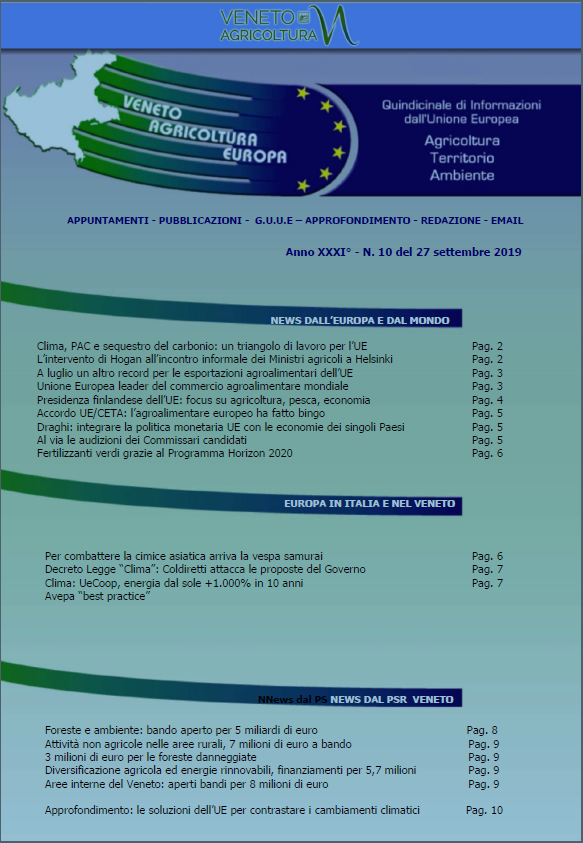 VENETO AGRICOLTURA

VENETO AGRICOLTURA EUROPA

Quindicinale di Informazioni dall'Unione Europea

Agricoltura
Territorio
Ambiente

APPUNTAMENTI - PUBBLICAZIONI - G.U.U.E – APPROFONDIMENTO - REDAZIONE - EMAIL

Anno XXXI° - N. 10 del 27 settembre 2019

NEWS DALL'EUROPA E DAL MONDO

| | |
|---|---|
| Clima, PAC e sequestro del carbonio: un triangolo di lavoro per l'UE | Pag. 2 |
| L'intervento di Hogan all'incontro informale dei Ministri agricoli a Helsinki | Pag. 2 |
| A luglio un altro record per le esportazioni agroalimentari dell'UE | Pag. 3 |
| Unione Europea leader del commercio agroalimentare mondiale | Pag. 3 |
| Presidenza finlandese dell'UE: focus su agricoltura, pesca, economia | Pag. 4 |
| Accordo UE/CETA: l'agroalimentare europeo ha fatto bingo | Pag. 5 |
| Draghi: integrare la politica monetaria UE con le economie dei singoli Paesi | Pag. 5 |
| Al via le audizioni dei Commissari candidati | Pag. 5 |
| Fertilizzanti verdi grazie al Programma Horizon 2020 | Pag. 6 |

EUROPA IN ITALIA E NEL VENETO

| | |
|---|---|
| Per combattere la cimice asiatica arriva la vespa samurai | Pag. 6 |
| Decreto Legge "Clima": Coldiretti attacca le proposte del Governo | Pag. 7 |
| Clima: UeCoop, energia dal sole +1.000% in 10 anni | Pag. 7 |
| Avepa "best practice" | |

NNews dal PS NEWS DAL PSR VENETO

| | |
|---|---|
| Foreste e ambiente: bando aperto per 5 miliardi di euro | Pag. 8 |
| Attività non agricole nelle aree rurali, 7 milioni di euro a bando | Pag. 9 |
| 3 milioni di euro per le foreste danneggiate | Pag. 9 |
| Diversificazione agricola ed energie rinnovabili, finanziamenti per 5,7 milioni | Pag. 9 |
| Aree interne del Veneto: aperti bandi per 8 milioni di euro | Pag. 9 |

Approfondimento: le soluzioni dell'UE per contrastare i cambiamenti climatici Pag. 10